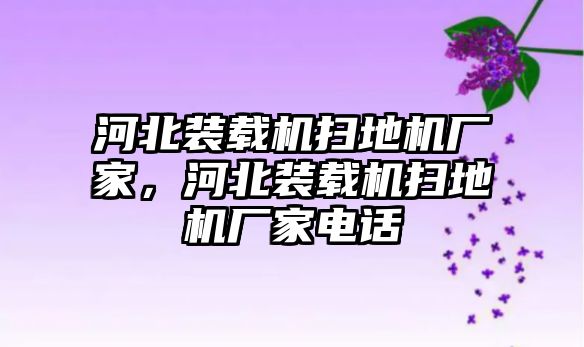 河北装载机扫地机厂家，河北装载机扫地机厂家电话